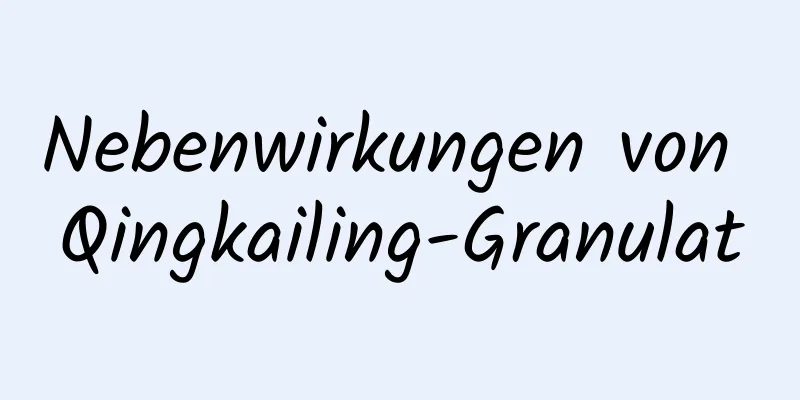 Nebenwirkungen von Qingkailing-Granulat